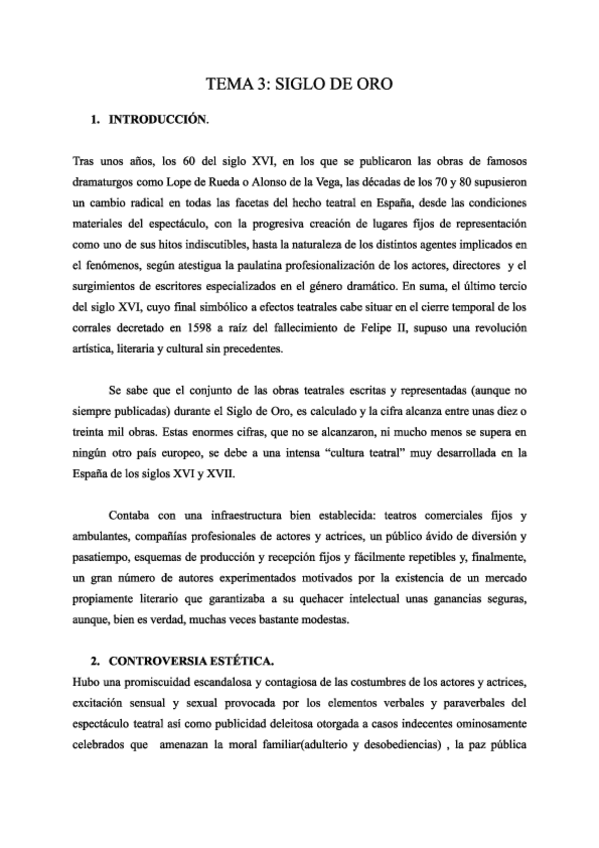 TEMA 3: SIGLO DE ORO

1. INTRODUCCIÓN.

Tras unos años, los 60 del siglo XVI, en los que se publicaron las obras de famosos dramaturgos como Lope de Rueda o Alonso de la Vega, las décadas de los 70 y 80 supusieron un cambio radical en todas las facetas del hecho teatral en España, desde las condiciones materiales del espectáculo, con la progresiva creación de lugares fijos de representación como uno de sus hitos indiscutibles, hasta la naturaleza de los distintos agentes implicados en el fenómenos, según atestigua la paulatina profesionalización de los actores, directores y el surgimientos de escritores especializados en el género dramático. En suma, el último tercio del siglo XVI, cuyo final simbólico a efectos teatrales cabe situar en el cierre temporal de los corrales decretado en 1598 a raíz del fallecimiento de Felipe II, supuso una revolución artística, literaria y cultural sin precedentes.

Se sabe que el conjunto de las obras teatrales escritas y representadas (aunque no siempre publicadas) durante el Siglo de Oro, es calculado y la cifra alcanza entre unas diez o treinta mil obras. Estas enormes cifras, que no se alcanzaron, ni mucho menos se supera en ningún otro país europeo, se debe a una intensa "cultura teatral" muy desarrollada en la España de los siglos XVI y XVII.

Contaba con una infraestructura bien establecida: teatros comerciales fijos y ambulantes, compañías profesionales de actores y actrices, un público ávido de diversión y pasatiempo, esquemas de producción y recepción fijos y fácilmente repetibles y, finalmente, un gran número de autores experimentados motivados por la existencia de un mercado propiamente literario que garantizaba a su quehacer intelectual unas ganancias seguras, aunque, bien es verdad, muchas veces bastante modestas.

2. CONTROVERSIA ESTÉTICA.
Hubo una promiscuidad escandalosa y contagiosa de las costumbres de los actores y actrices, excitación sensual y sexual provocada por los elementos verbales y paraverbales del espectáculo teatral así como publicidad deleitosa otorgada a casos indecentes ominosamente celebrados que amenazan la moral familiar(adulterio y desobediencias) , la paz pública